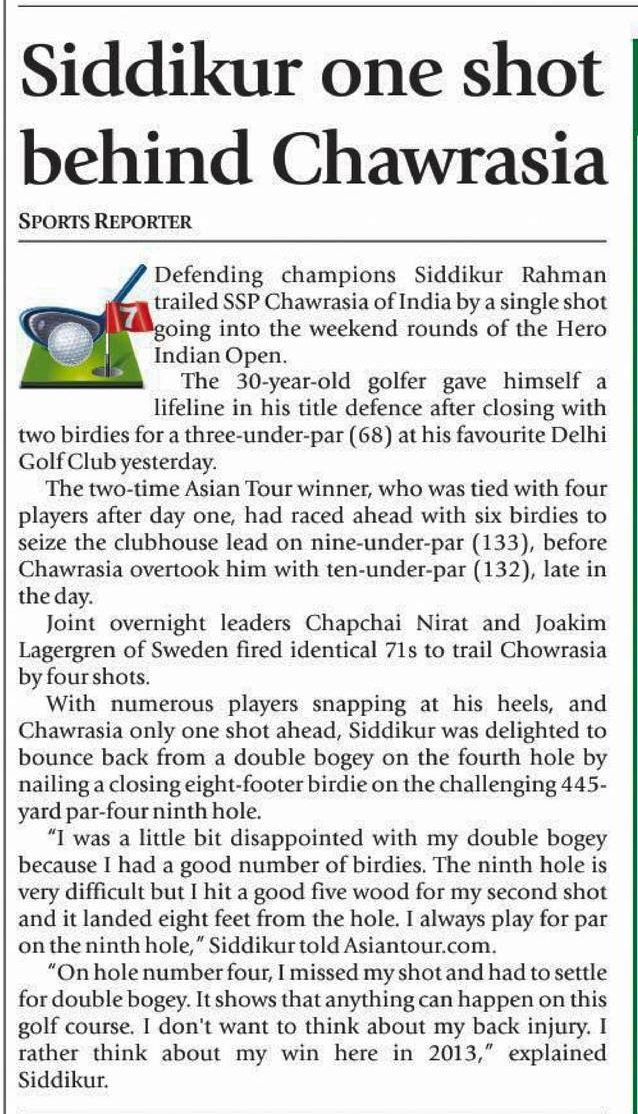 Siddikur one shot behind Chawrasia

SPORTS REPORTER

7

Defending champions Siddikur Rahman trailed SSP Chawrasia of India by a single shot going into the weekend rounds of the Hero Indian Open.

The 30-year-old golfer gave himself a lifeline in his title defence after closing with two birdies for a three-under-par (68) at his favourite Delhi Golf Club yesterday.

The two-time Asian Tour winner, who was tied with four players after day one, had raced ahead with six birdies to seize the clubhouse lead on nine-under-par (133), before Chawrasia overtook him with ten-under-par (132), late in the day.

Joint overnight leaders Chapchai Nirat and Joakim Lagergren of Sweden fired identical 71s to trail Chowrasia by four shots.

With numerous players snapping at his heels, and Chawrasia only one shot ahead, Siddikur was delighted to bounce back from a double bogey on the fourth hole by nailing a closing eight-footer birdie on the challenging 445-yard par-four ninth hole.

"I was a little bit disappointed with my double bogey because I had a good number of birdies. The ninth hole is very difficult but I hit a good five wood for my second shot and it landed eight feet from the hole. I always play for par on the ninth hole," Siddikur told Asiantour.com.

"On hole number four, I missed my shot and had to settle for double bogey. It shows that anything can happen on this golf course. I don't want to think about my back injury. I rather think about my win here in 2013," explained Siddikur.